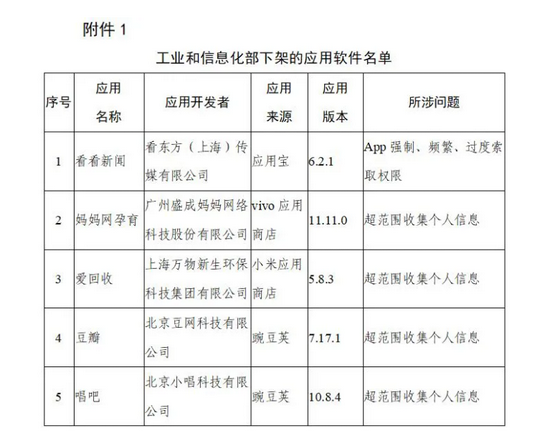 附件 1

工业和信息化部下架的应用软件名单

| 序号 | 应用名称 | 应用开发者 | 应用来源 | 应用版本 | 所涉问题 |
|---|---|---|---|---|---|
| 1 | 看看新闻 | 看东方（上海）传媒有限公司 | 应用宝 | 6.2.1 | App 强制、频繁、过度索取权限 |
| 2 | 妈妈网孕育 | 广州盛成妈妈网络科技股份有限公司 | vivo 应用商店 | 11.11.0 | 超范围收集个人信息 |
| 3 | 爱回收 | 上海万物新生环保科技集团有限公司 | 小米应用商店 | 5.8.3 | 超范围收集个人信息 |
| 4 | 豆瓣 | 北京豆网科技有限公司 | 豌豆荚 | 7.17.1 | 超范围收集个人信息 |
| 5 | 唱吧 | 北京小唱科技有限公司 | 豌豆荚 | 10.8.4 | 超范围收集个人信息 |